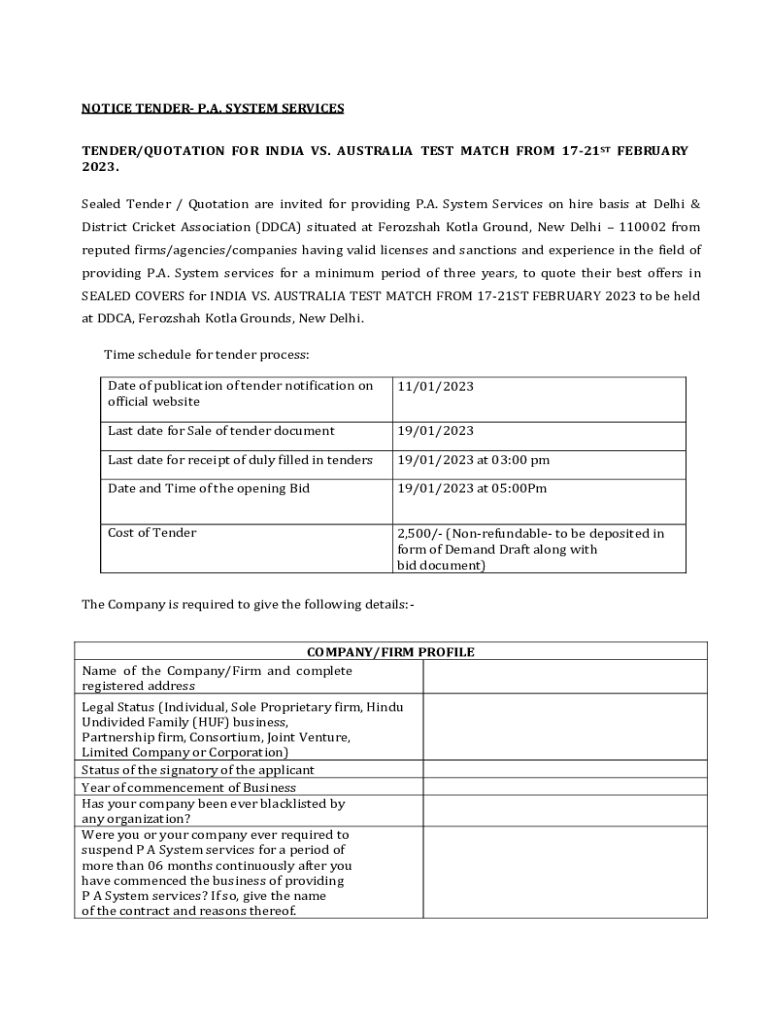 NOTICE TENDER- P.A. SYSTEM SERVICES

TENDER/QUOTATION FOR INDIA VS. AUSTRALIA TEST MATCH FROM 17-21$^{ST}$ FEBRUARY 2023.

Sealed Tender / Quotation are invited for providing P.A. System Services on hire basis at Delhi & District Cricket Association (DDCA) situated at Ferozshah Kotla Ground, New Delhi – 110002 from reputed firms/agencies/companies having valid licenses and sanctions and experience in the field of providing P.A. System services for a minimum period of three years, to quote their best offers in SEALED COVERS for INDIA VS. AUSTRALIA TEST MATCH FROM 17-21ST FEBRUARY 2023 to be held at DDCA, Ferozshah Kotla Grounds, New Delhi.

Time schedule for tender process:

| | |
|---|---|
| Date of publication of tender notification on official website | 11/01/2023 |
| Last date for Sale of tender document | 19/01/2023 |
| Last date for receipt of duly filled in tenders | 19/01/2023 at 03:00 pm |
| Date and Time of the opening Bid | 19/01/2023 at 05:00Pm |
| Cost of Tender | 2,500/- (Non-refundable- to be deposited in form of Demand Draft along with bid document) |

The Company is required to give the following details:-

| COMPANY/FIRM PROFILE | |
|---|---|
| Name of the Company/Firm and complete registered address | |
| Legal Status (Individual, Sole Proprietary firm, Hindu Undivided Family (HUF) business, Partnership firm, Consortium, Joint Venture, Limited Company or Corporation) | |
| Status of the signatory of the applicant | |
| Year of commencement of Business | |
| Has your company been ever blacklisted by any organization? | |
| Were you or your company ever required to suspend P A System services for a period of more than 06 months continuously after you have commenced the business of providing P A System services? If so, give the name of the contract and reasons thereof. | |